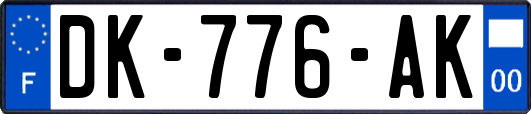 F
DK-776-AK
00